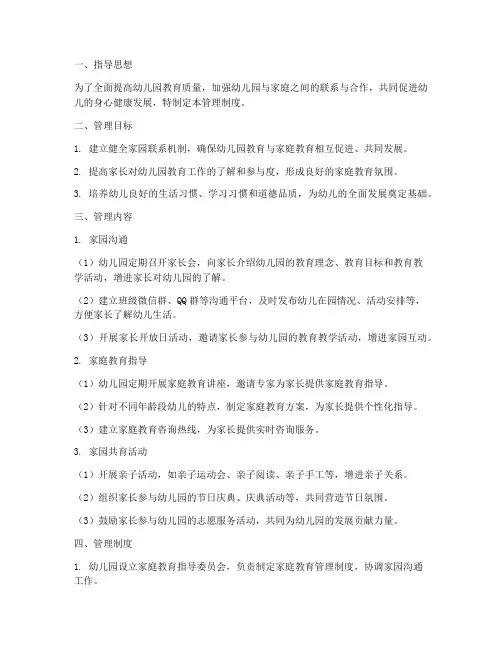 一、指导思想

为了全面提高幼儿园教育质量，加强幼儿园与家庭之间的联系与合作，共同促进幼儿的身心健康发展，特制定本管理制度。

二、管理目标

1. 建立健全家园联系机制，确保幼儿园教育与家庭教育相互促进、共同发展。

2. 提高家长对幼儿园教育工作的了解和参与度，形成良好的家庭教育氛围。

3. 培养幼儿良好的生活习惯、学习习惯和道德品质，为幼儿的全面发展奠定基础。

三、管理内容

1. 家园沟通

（1）幼儿园定期召开家长会，向家长介绍幼儿园的教育理念、教育目标和教育教学活动，增进家长对幼儿园的了解。

（2）建立班级微信群、QQ群等沟通平台，及时发布幼儿在园情况、活动安排等，方便家长了解幼儿生活。

（3）开展家长开放日活动，邀请家长参与幼儿园的教育教学活动，增进家园互动。

2. 家庭教育指导

（1）幼儿园定期开展家庭教育讲座，邀请专家为家长提供家庭教育指导。

（2）针对不同年龄段幼儿的特点，制定家庭教育方案，为家长提供个性化指导。

（3）建立家庭教育咨询热线，为家长提供实时咨询服务。

3. 家园共育活动

（1）开展亲子活动，如亲子运动会、亲子阅读、亲子手工等，增进亲子关系。

（2）组织家长参与幼儿园的节日庆典、庆典活动等，共同营造节日氛围。

（3）鼓励家长参与幼儿园的志愿服务活动，共同为幼儿园的发展贡献力量。

四、管理制度

1. 幼儿园设立家庭教育指导委员会，负责制定家庭教育管理制度，协调家园沟通工作。